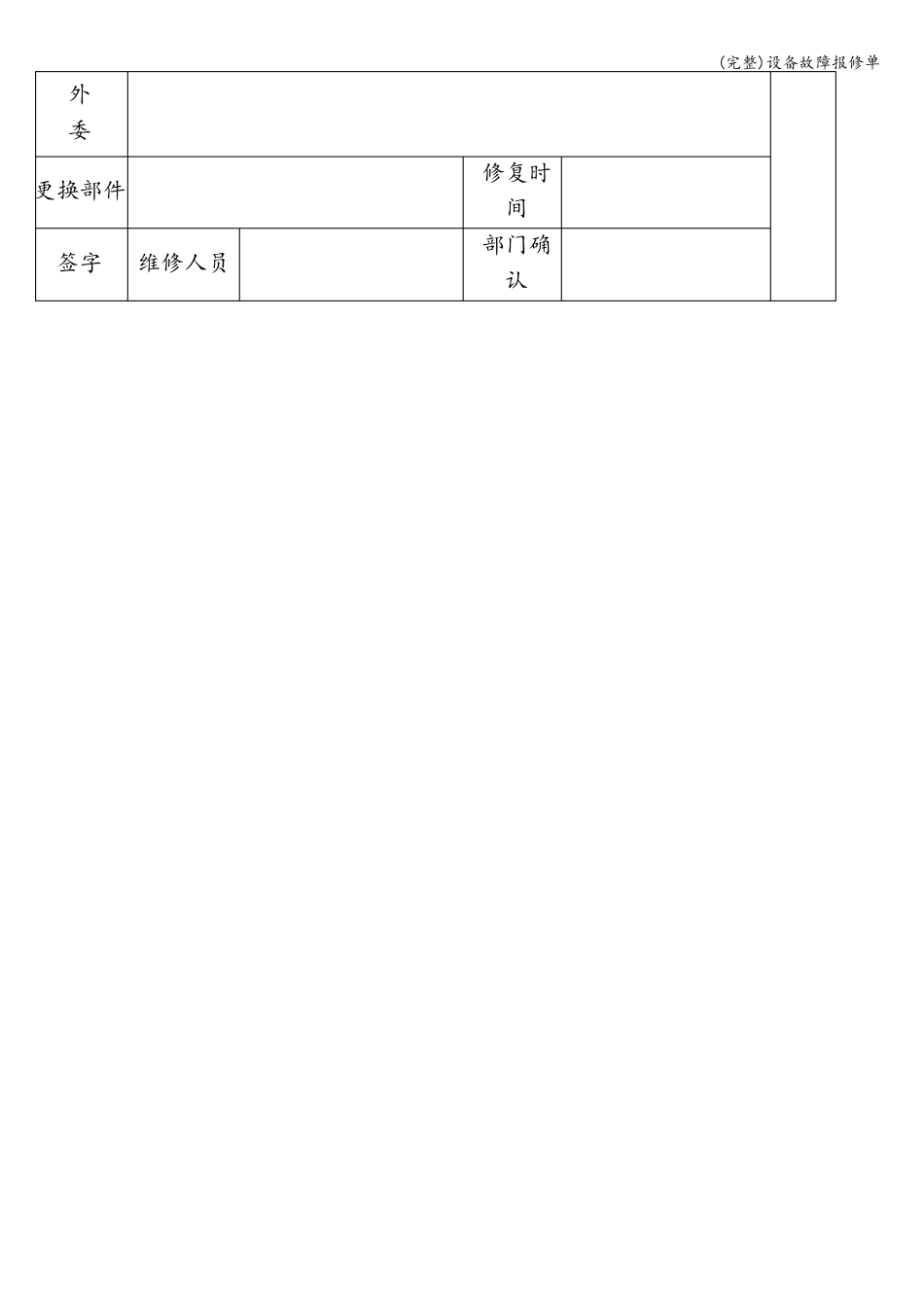 (完整)设备故障报修单

| 外委 | | | | | |
|---|---|---|---|---|---|
| 更换部件 | | | 修复时间 | | |
| 签字 | 维修人员 | | 部门确认 | | |